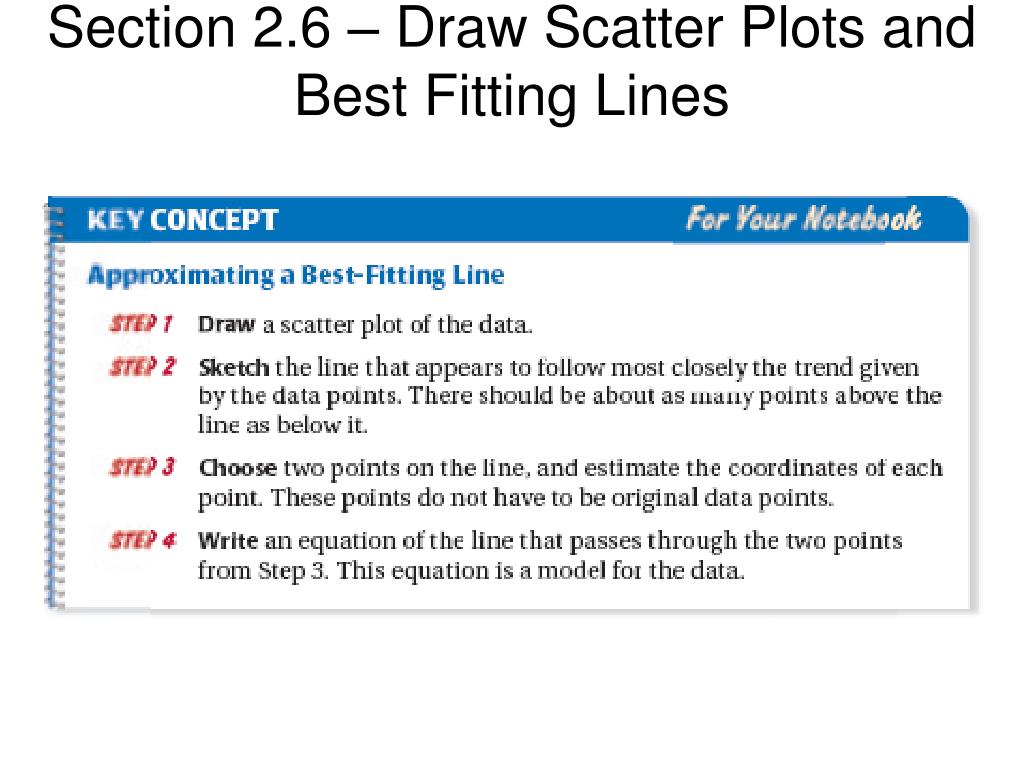 Section 2.6 – Draw Scatter Plots and Best Fitting Lines

KEY CONCEPT

For Your Notebook

Approximating a Best-Fitting Line

STEP 1 Draw a scatter plot of the data.

STEP 2 Sketch the line that appears to follow most closely the trend given by the data points. There should be about as many points above the line as below it.

STEP 3 Choose two points on the line, and estimate the coordinates of each point. These points do not have to be original data points.

STEP 4 Write an equation of the line that passes through the two points from Step 3. This equation is a model for the data.